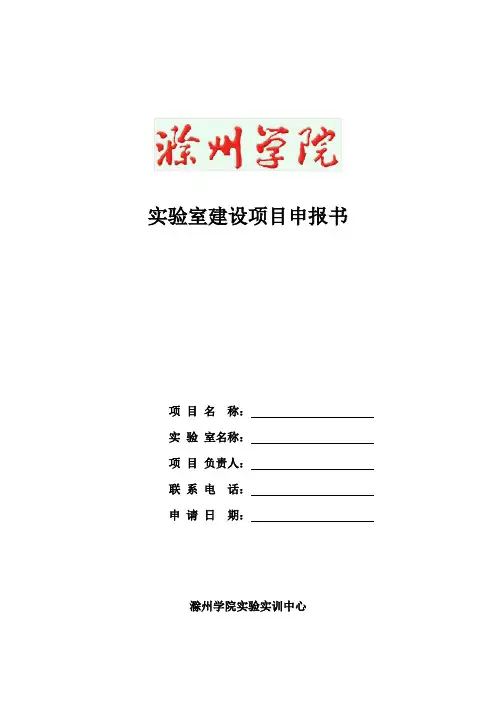 滁州学院

实验室建设项目申报书

项目名称：____

实验室名称：____

项目负责人：____

联系电话：____

申请日期：____

滁州学院实验实训中心